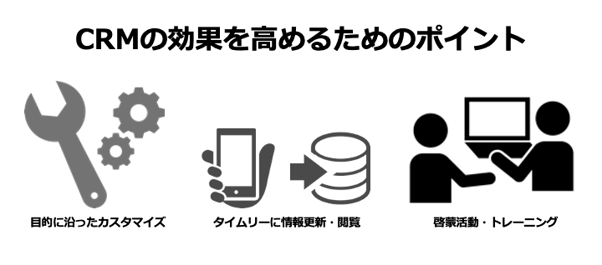 CRMの効果を高めるためのポイント

目的に沿ったカスタマイズ

タイムリーに情報更新・閲覧

啓蒙活動・トレーニング